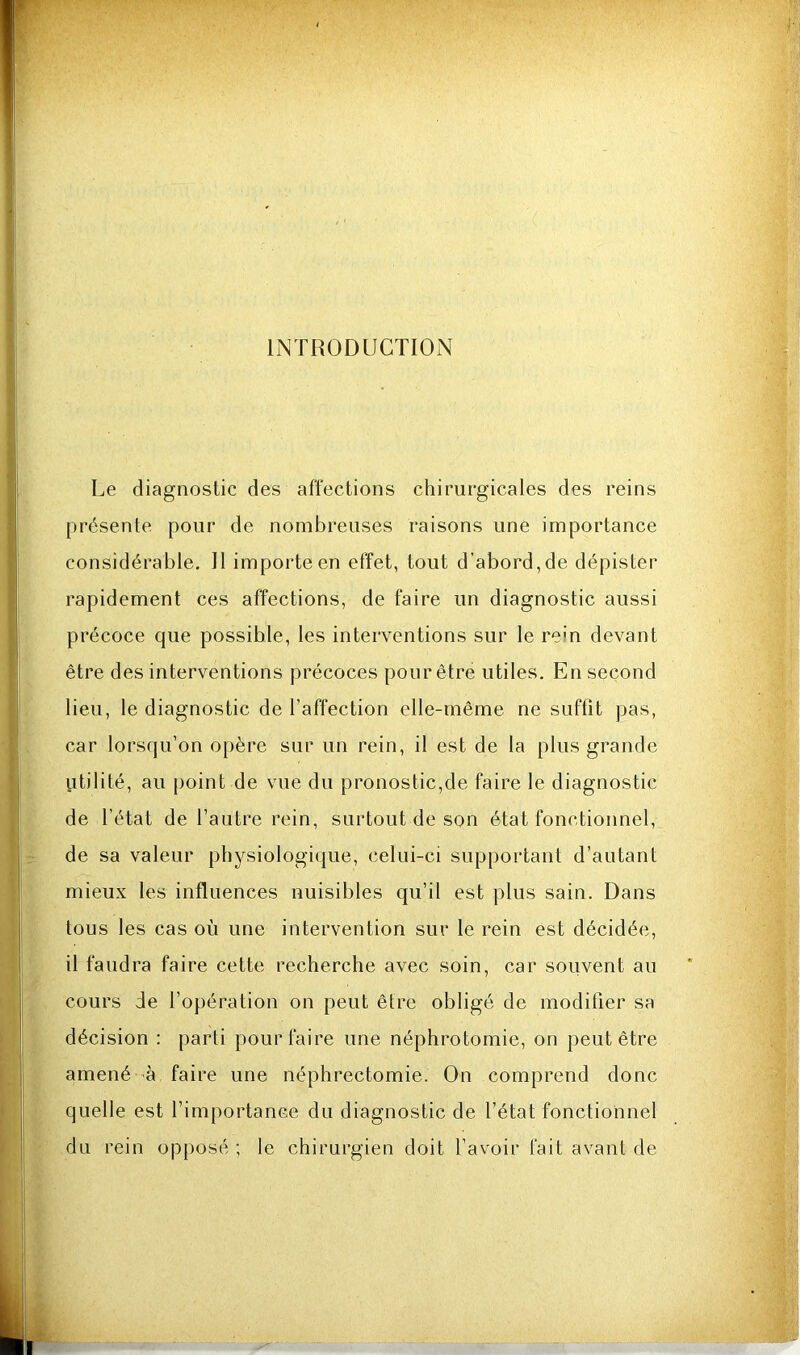 INTRODUCTION

Le diagnostic des affections chirurgicales des reins présente pour de nombreuses raisons une importance considérable. Il importe en effet, tout d'abord, de dépister rapidement ces affections, de faire un diagnostic aussi précoce que possible, les interventions sur le rein devant être des interventions précoces pour être utiles. En second lieu, le diagnostic de l'affection elle-même ne suffit pas, car lorsqu'on opère sur un rein, il est de la plus grande utilité, au point de vue du pronostic, de faire le diagnostic de l'état de l'autre rein, surtout de son état fonctionnel, de sa valeur physiologique, celui-ci supportant d'autant mieux les influences nuisibles qu'il est plus sain. Dans tous les cas où une intervention sur le rein est décidée, il faudra faire cette recherche avec soin, car souvent au cours de l'opération on peut être obligé de modifier sa décision : parti pour faire une néphrotomie, on peut être amené à faire une néphrectomie. On comprend donc quelle est l'importance du diagnostic de l'état fonctionnel du rein opposé ; le chirurgien doit l'avoir fait avant de